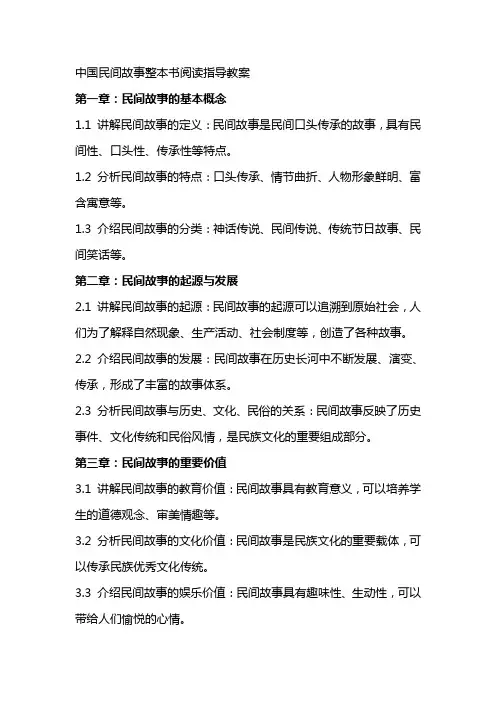 中国民间故事整本书阅读指导教案

第一章：民间故事的基本概念

1.1 讲解民间故事的定义：民间故事是民间口头传承的故事，具有民间性、口头性、传承性等特点。

1.2 分析民间故事的特点：口头传承、情节曲折、人物形象鲜明、富含寓意等。

1.3 介绍民间故事的分类：神话传说、民间传说、传统节日故事、民间笑话等。

第二章：民间故事的起源与发展

2.1 讲解民间故事的起源：民间故事的起源可以追溯到原始社会，人们为了解释自然现象、生产活动、社会制度等，创造了各种故事。

2.2 介绍民间故事的发展：民间故事在历史长河中不断发展、演变、传承，形成了丰富的故事体系。

2.3 分析民间故事与历史、文化、民俗的关系：民间故事反映了历史事件、文化传统和民俗风情，是民族文化的重要组成部分。

第三章：民间故事的重要价值

3.1 讲解民间故事的教育价值：民间故事具有教育意义，可以培养学生的道德观念、审美情趣等。

3.2 分析民间故事的文化价值：民间故事是民族文化的重要载体，可以传承民族优秀文化传统。

3.3 介绍民间故事的娱乐价值：民间故事具有趣味性、生动性，可以带给人们愉悦的心情。